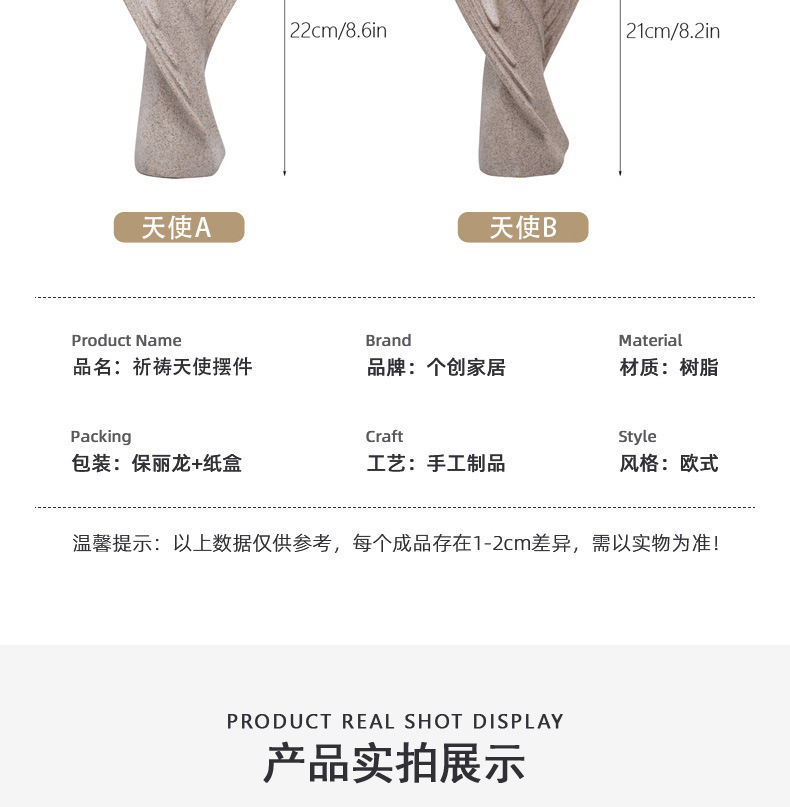 22cm/8.6in

21cm/8.2in

天使A

天使B

Product Name
品名：祈祷天使摆件

Brand
品牌：个创家居

Material
材质：树脂

Packing
包装：保丽龙+纸盒

Craft
工艺：手工制品

Style
风格：欧式

温馨提示：以上数据仅供参考，每个成品存在1-2cm差异，需以实物为准！

PRODUCT REAL SHOT DISPLAY
产品实拍展示